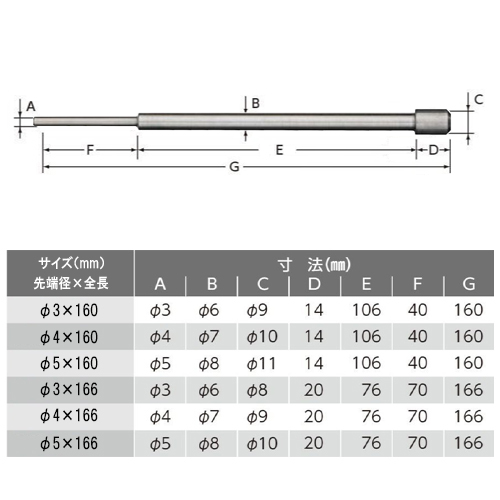 A

B

C

F

E

D

G

| サイズ(mm) 先端径×全長 | 寸 法(㎜) A | B | C | D | E | F | G |
|---|---|---|---|---|---|---|---|
| φ3×160 | φ3 | φ6 | φ9 | 14 | 106 | 40 | 160 |
| φ4×160 | φ4 | φ7 | φ10 | 14 | 106 | 40 | 160 |
| φ5×160 | φ5 | φ8 | φ11 | 14 | 106 | 40 | 160 |
| φ3×166 | φ3 | φ6 | φ8 | 20 | 76 | 70 | 166 |
| φ4×166 | φ4 | φ7 | φ9 | 20 | 76 | 70 | 166 |
| φ5×166 | φ5 | φ8 | φ10 | 20 | 76 | 70 | 166 |